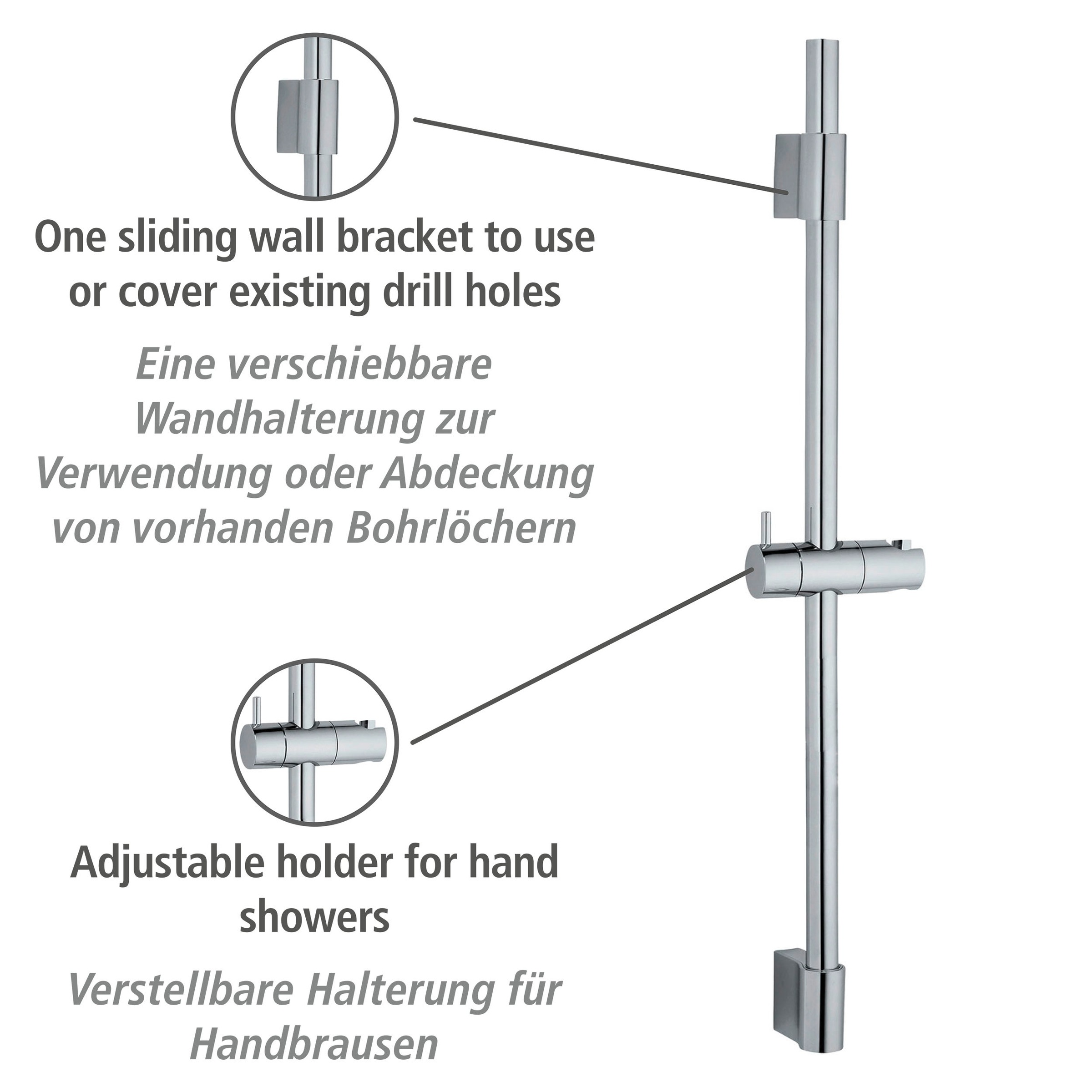 One sliding wall bracket to use or cover existing drill holes

Eine verschiebbare Wandhalterung zur Verwendung oder Abdeckung von vorhanden Bohrlöchern

Adjustable holder for hand showers

Verstellbare Halterung für Handbrausen